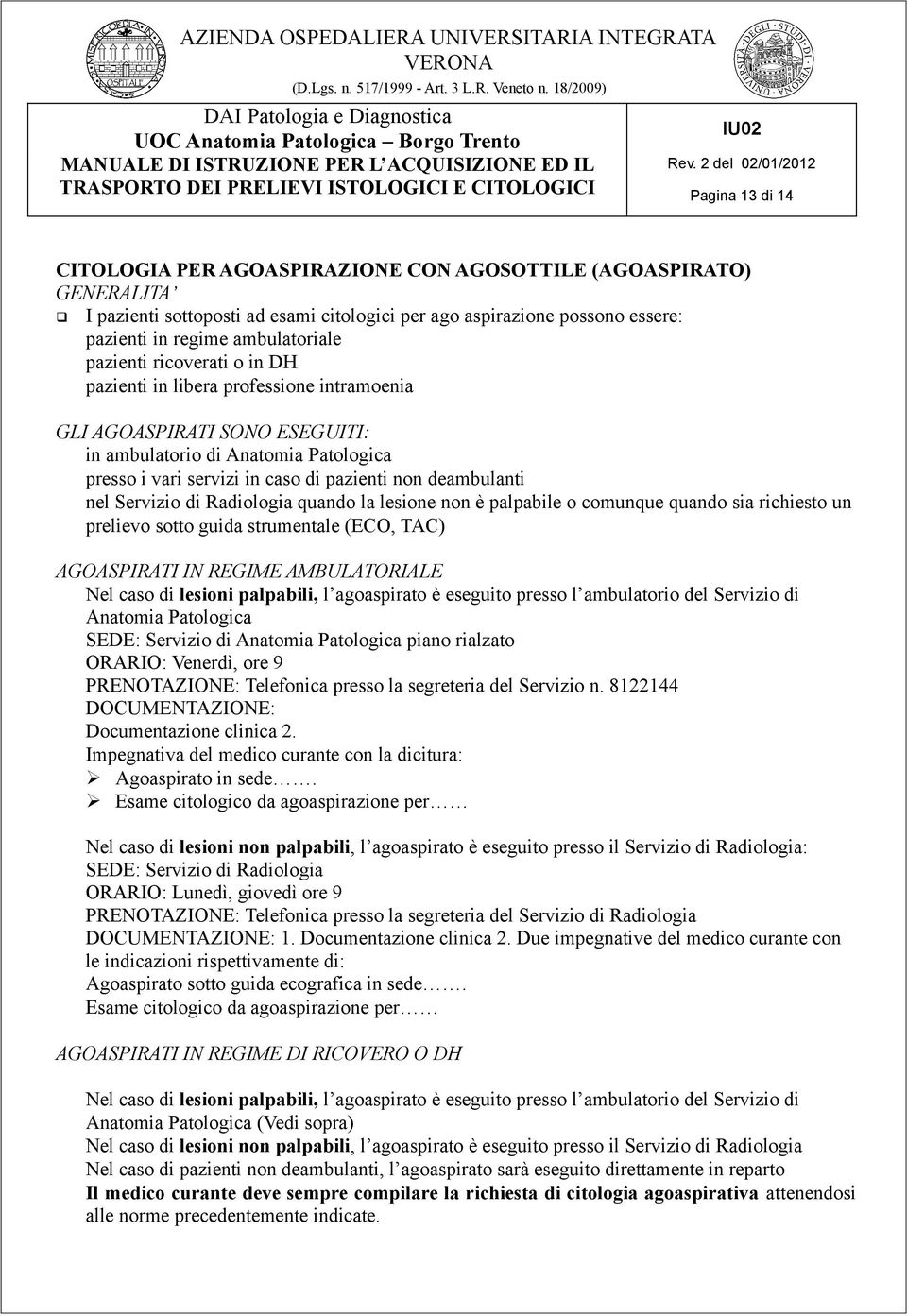 AZIENDA OSPEDALIERA UNIVERSITARIA INTEGRATA VERONA
(D.Lgs. n. 517/1999 - Art. 3 L.R. Veneto n. 18/2009)

DAI Patologia e Diagnostica
UOC Anatomia Patologica – Borgo Trento
MANUALE DI ISTRUZIONE PER L'ACQUISIZIONE ED IL TRASPORTO DEI PRELIEVI ISTOLOGICI E CITOLOGICI

IU02
Rev. 2 del 02/01/2012
Pagina 13 di 14

CITOLOGIA PER AGOASPIRAZIONE CON AGOSOTTILE (AGOASPIRATO)
GENERALITA'
I pazienti sottoposti ad esami citologici per ago aspirazione possono essere:
pazienti in regime ambulatoriale
pazienti ricoverati o in DH
pazienti in libera professione intramoenia

GLI AGOASPIRATI SONO ESEGUITI:
in ambulatorio di Anatomia Patologica
presso i vari servizi in caso di pazienti non deambulanti
nel Servizio di Radiologia quando la lesione non è palpabile o comunque quando sia richiesto un prelievo sotto guida strumentale (ECO, TAC)

AGOASPIRATI IN REGIME AMBULATORIALE
Nel caso di lesioni palpabili, l'agoaspirato è eseguito presso l'ambulatorio del Servizio di Anatomia Patologica
SEDE: Servizio di Anatomia Patologica piano rialzato
ORARIO: Venerdì, ore 9
PRENOTAZIONE: Telefonica presso la segreteria del Servizio n. 8122144
DOCUMENTAZIONE:
Documentazione clinica 2.
Impegnativa del medico curante con la dicitura:
Agoaspirato in sede…….
Esame citologico da agoaspirazione per……

Nel caso di lesioni non palpabili, l'agoaspirato è eseguito presso il Servizio di Radiologia:
SEDE: Servizio di Radiologia
ORARIO: Lunedì, giovedì ore 9
PRENOTAZIONE: Telefonica presso la segreteria del Servizio di Radiologia
DOCUMENTAZIONE: 1. Documentazione clinica 2. Due impegnative del medico curante con le indicazioni rispettivamente di:
Agoaspirato sotto guida ecografica in sede…….
Esame citologico da agoaspirazione per……

AGOASPIRATI IN REGIME DI RICOVERO O DH

Nel caso di lesioni palpabili, l'agoaspirato è eseguito presso l'ambulatorio del Servizio di Anatomia Patologica (Vedi sopra)
Nel caso di lesioni non palpabili, l'agoaspirato è eseguito presso il Servizio di Radiologia
Nel caso di pazienti non deambulanti, l'agoaspirato sarà eseguito direttamente in reparto
Il medico curante deve sempre compilare la richiesta di citologia agoaspirativa attenendosi alle norme precedentemente indicate.